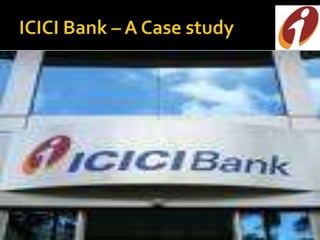 ICICI Bank – A Case study

ICICI Bank